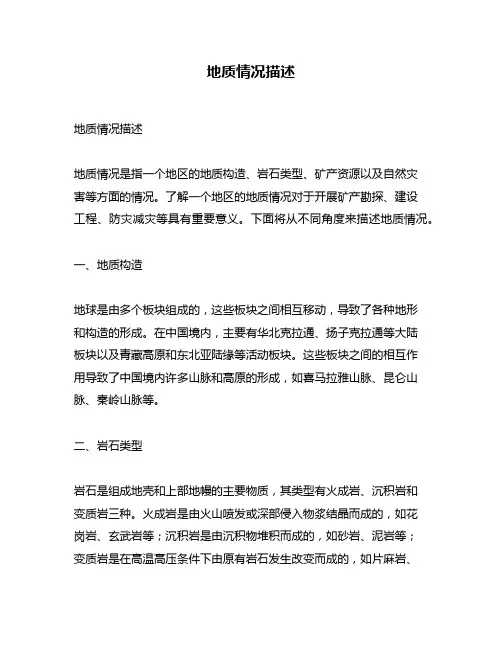 地质情况描述

地质情况描述

地质情况是指一个地区的地质构造、岩石类型、矿产资源以及自然灾害等方面的情况。了解一个地区的地质情况对于开展矿产勘探、建设工程、防灾减灾等具有重要意义。下面将从不同角度来描述地质情况。

一、地质构造

地球是由多个板块组成的，这些板块之间相互移动，导致了各种地形和构造的形成。在中国境内，主要有华北克拉通、扬子克拉通等大陆板块以及青藏高原和东北亚陆缘等活动板块。这些板块之间的相互作用导致了中国境内许多山脉和高原的形成，如喜马拉雅山脉、昆仑山脉、秦岭山脉等。

二、岩石类型

岩石是组成地壳和上部地幔的主要物质，其类型有火成岩、沉积岩和变质岩三种。火成岩是由火山喷发或深部侵入物浆结晶而成的，如花岗岩、玄武岩等；沉积岩是由沉积物堆积而成的，如砂岩、泥岩等；变质岩是在高温高压条件下由原有岩石发生改变而成的，如片麻岩、